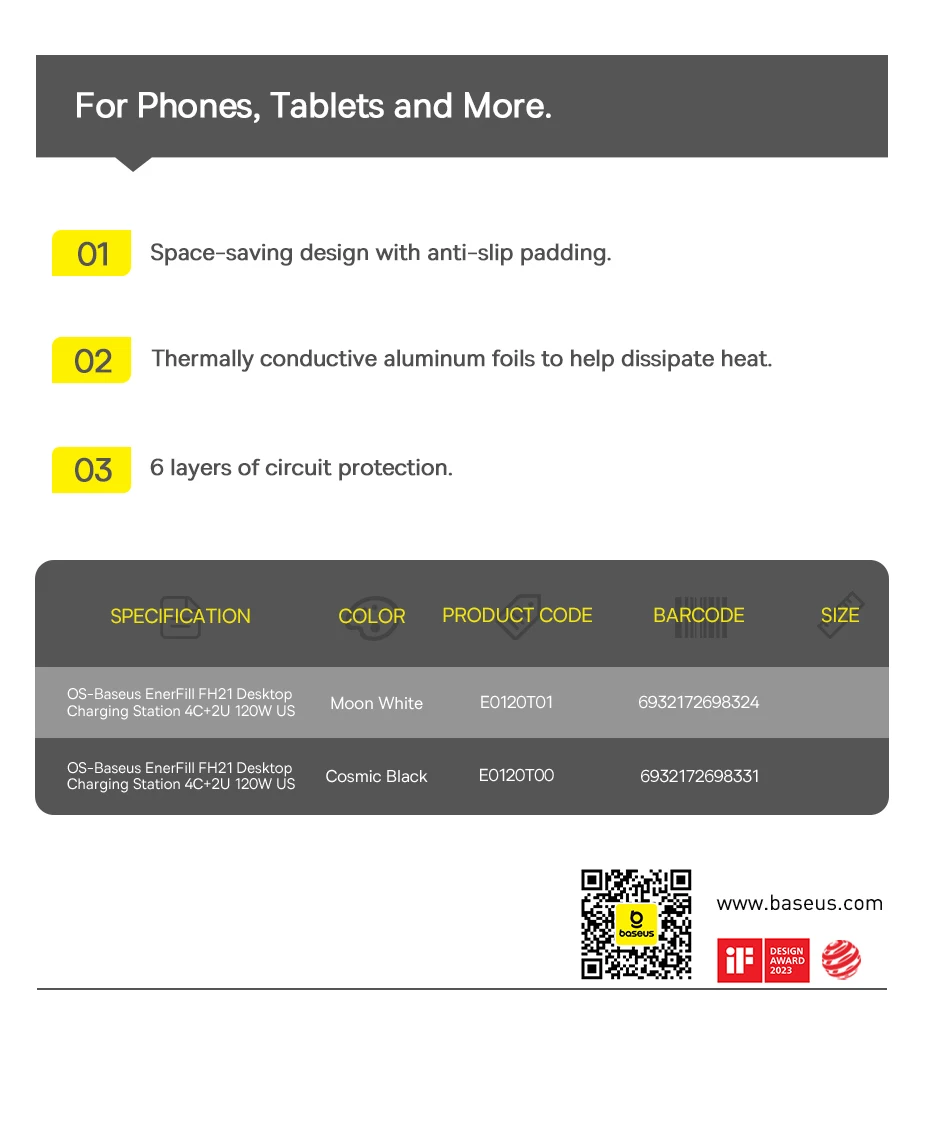 For Phones, Tablets and More.

01 Space-saving design with anti-slip padding.

02 Thermally conductive aluminum foils to help dissipate heat.

03 6 layers of circuit protection.

| SPECIFICATION | COLOR | PRODUCT CODE | BARCODE | SIZE |
|---|---|---|---|---|
| OS-Baseus EnerFill FH21 Desktop Charging Station 4C+2U 120W US | Moon White | E0120T01 | 6932172698324 | |
| OS-Baseus EnerFill FH21 Desktop Charging Station 4C+2U 120W US | Cosmic Black | E0120T00 | 6932172698331 | |

baseus

www.baseus.com

iF DESIGN AWARD 2023